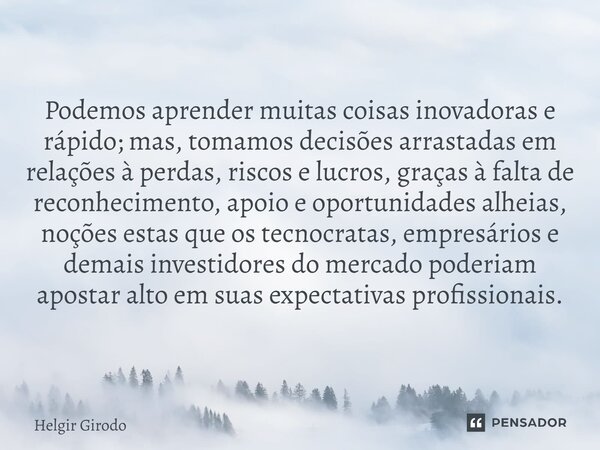 Podemos aprender muitas coisas inovadoras e rápido; mas, tomamos decisões arrastadas em relações à perdas, riscos e lucros, graças à falta de reconhecimento, apoio e oportunidades alheias, noções estas que os tecnocratas, empresários e demais investidores do mercado poderiam apostar alto em suas expectativas profissionais.

Helgir Girodo

PENSADOR